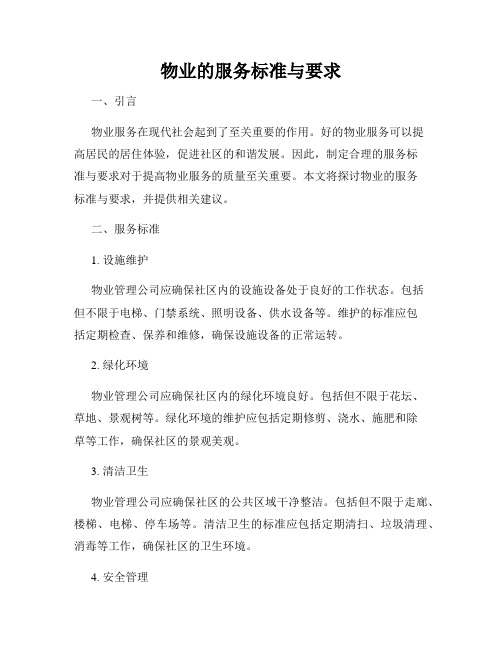 物业的服务标准与要求

一、引言

物业服务在现代社会起到了至关重要的作用。好的物业服务可以提高居民的居住体验，促进社区的和谐发展。因此，制定合理的服务标准与要求对于提高物业服务的质量至关重要。本文将探讨物业的服务标准与要求，并提供相关建议。

二、服务标准

1. 设施维护

物业管理公司应确保社区内的设施设备处于良好的工作状态。包括但不限于电梯、门禁系统、照明设备、供水设备等。维护的标准应包括定期检查、保养和维修，确保设施设备的正常运转。

2. 绿化环境

物业管理公司应确保社区内的绿化环境良好。包括但不限于花坛、草地、景观树等。绿化环境的维护应包括定期修剪、浇水、施肥和除草等工作，确保社区的景观美观。

3. 清洁卫生

物业管理公司应确保社区的公共区域干净整洁。包括但不限于走廊、楼梯、电梯、停车场等。清洁卫生的标准应包括定期清扫、垃圾清理、消毒等工作，确保社区的卫生环境。

4. 安全管理